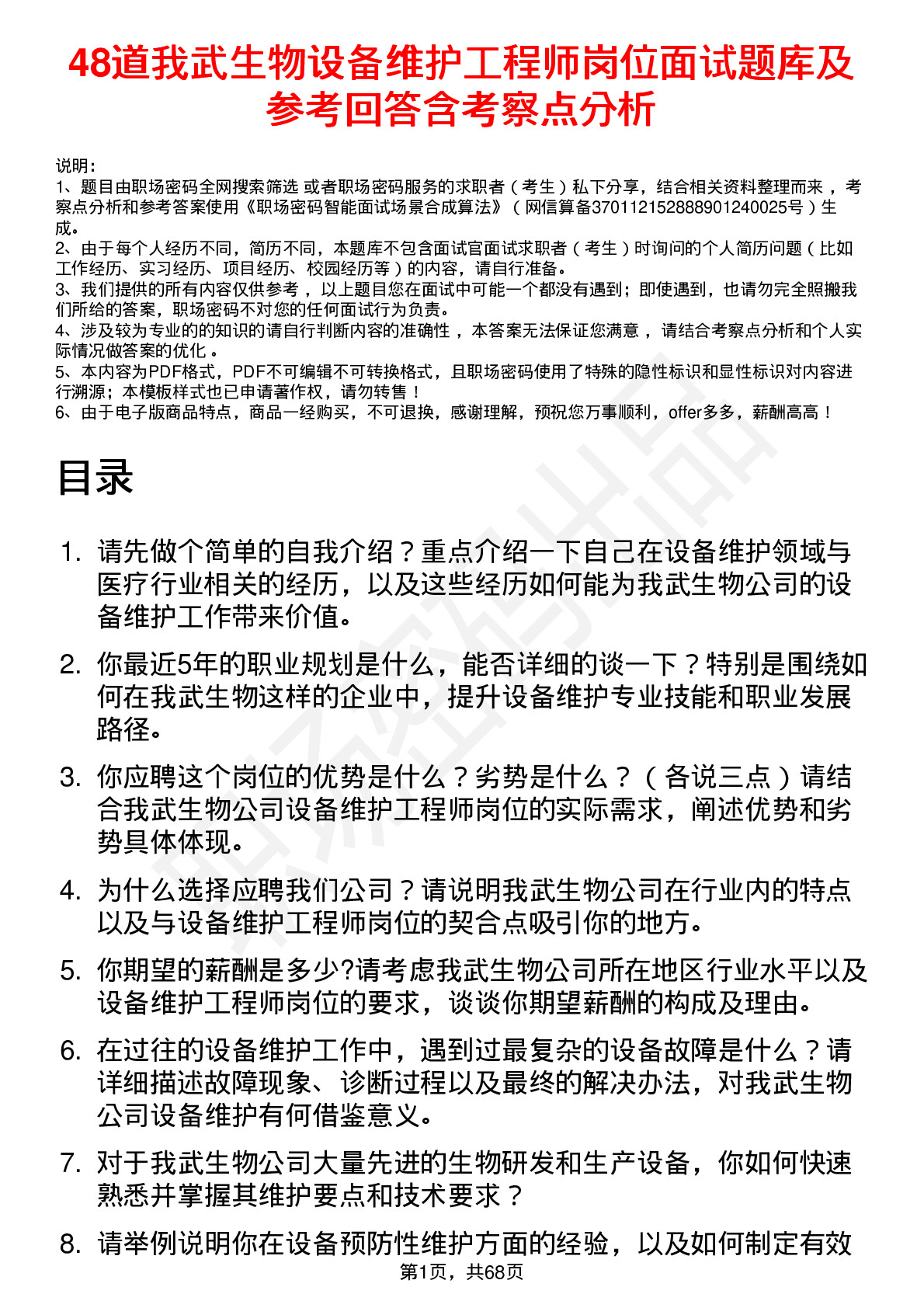 48道我武生物设备维护工程师岗位面试题库及参考回答含考察点分析

说明：
1、题目由职场密码全网搜索筛选 或者职场密码服务的求职者（考生）私下分享，结合相关资料整理而来，考察点分析和参考答案使用《职场密码智能面试场景合成算法》（网信算备370112152888901240025号）生成。
2、由于每个人经历不同，简历不同，本题库不包含面试官面试求职者（考生）时询问的个人简历问题（比如工作经历、实习经历、项目经历、校园经历等）的内容，请自行准备。
3、我们提供的所有内容仅供参考，以上题目您在面试中可能一个都没有遇到；即使遇到，也请勿完全照搬我们所给的答案，职场密码不对您的任何面试行为负责。
4、涉及较为专业的的知识的请自行判断内容的准确性，本答案无法保证您满意，请结合考察点分析和个人实际情况做答案的优化。
5、本内容为PDF格式，PDF不可编辑不可转换格式，且职场密码使用了特殊的隐性标识和显性标识对内容进行溯源；本模板样式也已申请著作权，请勿转售！
6、由于电子版商品特点，商品一经购买，不可退换，感谢理解，预祝您万事顺利，offer多多，薪酬高高！

目录

1. 请先做个简单的自我介绍？重点介绍一下自己在设备维护领域与医疗行业相关的经历，以及这些经历如何能为我武生物公司的设备维护工作带来价值。

2. 你最近5年的职业规划是什么，能否详细的谈一下？特别是围绕如何在我武生物这样的企业中，提升设备维护专业技能和职业发展路径。

3. 你应聘这个岗位的优势是什么？劣势是什么？（各说三点）请结合我武生物公司设备维护工程师岗位的实际需求，阐述优势和劣势具体体现。

4. 为什么选择应聘我们公司？请说明我武生物公司在行业内的特点以及与设备维护工程师岗位的契合点吸引你的地方。

5. 你期望的薪酬是多少?请考虑我武生物公司所在地区行业水平以及设备维护工程师岗位的要求，谈谈你期望薪酬的构成及理由。

6. 在过往的设备维护工作中，遇到过最复杂的设备故障是什么？请详细描述故障现象、诊断过程以及最终的解决办法，对我武生物公司设备维护有何借鉴意义。

7. 对于我武生物公司大量先进的生物研发和生产设备，你如何快速熟悉并掌握其维护要点和技术要求？

8. 请举例说明你在设备预防性维护方面的经验，以及如何制定有效

第1页，共68页